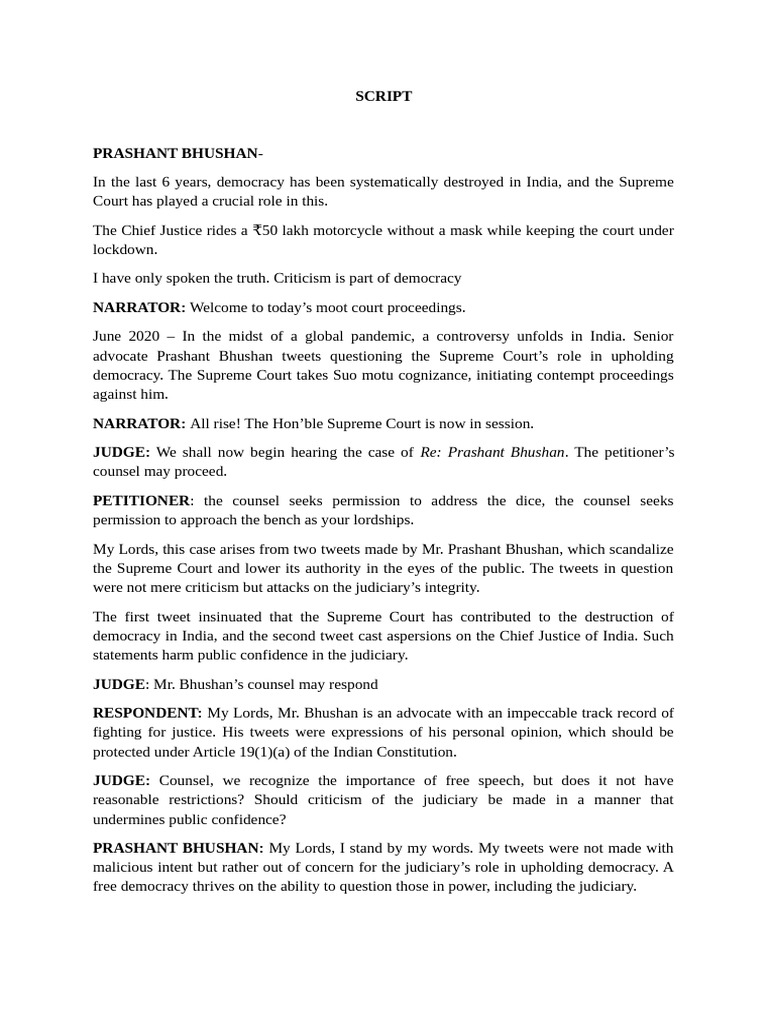 SCRIPT

PRASHANT BHUSHAN-

In the last 6 years, democracy has been systematically destroyed in India, and the Supreme Court has played a crucial role in this.

The Chief Justice rides a ₹50 lakh motorcycle without a mask while keeping the court under lockdown.

I have only spoken the truth. Criticism is part of democracy

NARRATOR: Welcome to today's moot court proceedings.

June 2020 – In the midst of a global pandemic, a controversy unfolds in India. Senior advocate Prashant Bhushan tweets questioning the Supreme Court's role in upholding democracy. The Supreme Court takes Suo motu cognizance, initiating contempt proceedings against him.

NARRATOR: All rise! The Hon'ble Supreme Court is now in session.

JUDGE: We shall now begin hearing the case of Re: Prashant Bhushan. The petitioner's counsel may proceed.

PETITIONER: the counsel seeks permission to address the dice, the counsel seeks permission to approach the bench as your lordships.

My Lords, this case arises from two tweets made by Mr. Prashant Bhushan, which scandalize the Supreme Court and lower its authority in the eyes of the public. The tweets in question were not mere criticism but attacks on the judiciary's integrity.

The first tweet insinuated that the Supreme Court has contributed to the destruction of democracy in India, and the second tweet cast aspersions on the Chief Justice of India. Such statements harm public confidence in the judiciary.

JUDGE: Mr. Bhushan's counsel may respond

RESPONDENT: My Lords, Mr. Bhushan is an advocate with an impeccable track record of fighting for justice. His tweets were expressions of his personal opinion, which should be protected under Article 19(1)(a) of the Indian Constitution.

JUDGE: Counsel, we recognize the importance of free speech, but does it not have reasonable restrictions? Should criticism of the judiciary be made in a manner that undermines public confidence?

PRASHANT BHUSHAN: My Lords, I stand by my words. My tweets were not made with malicious intent but rather out of concern for the judiciary's role in upholding democracy. A free democracy thrives on the ability to question those in power, including the judiciary.